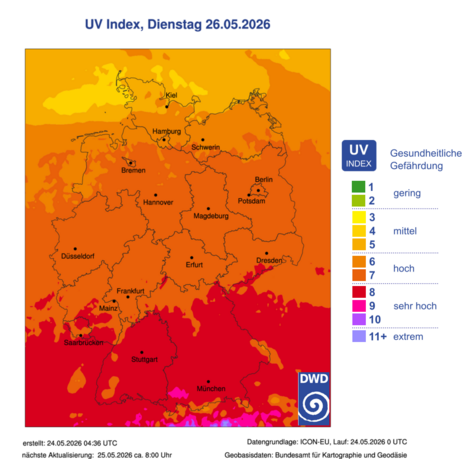 UV Index, Dienstag 26.05.2026

Kiel
Hamburg
Schwerin
Bremen
Berlin
Potsdam
Hannover
Magdeburg
Düsseldorf
Erfurt
Dresden
Frankfurt
Mainz
Saarbrücken
Stuttgart
München

UV INDEX
Gesundheitliche Gefährdung

1
2
gering
3
4
5
mittel
6
7
hoch
8
9
10
sehr hoch
11+
extrem

DWD

erstellt: 24.05.2026 04:36 UTC
nächste Aktualisierung: 25.05.2026 ca. 8:00 Uhr
Datengrundlage: ICON-EU, Lauf: 24.05.2026 0 UTC
Geobasisdaten: Bundesamt für Kartographie und Geodäsie